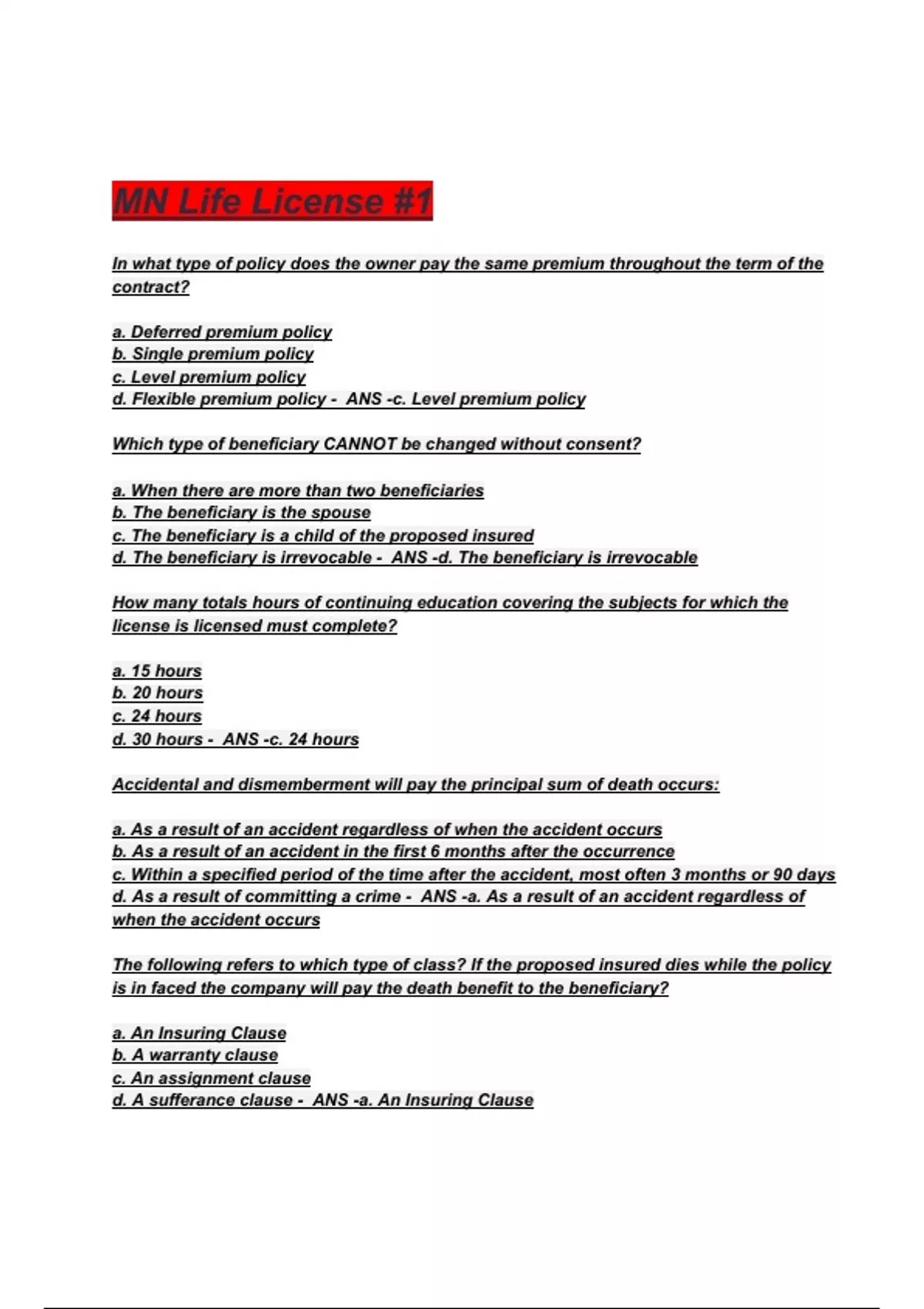 MN Life License #1

In what type of policy does the owner pay the same premium throughout the term of the contract?

a. Deferred premium policy
b. Single premium policy
c. Level premium policy
d. Flexible premium policy - ANS -c. Level premium policy

Which type of beneficiary CANNOT be changed without consent?

a. When there are more than two beneficiaries
b. The beneficiary is the spouse
c. The beneficiary is a child of the proposed insured
d. The beneficiary is irrevocable - ANS -d. The beneficiary is irrevocable

How many totals hours of continuing education covering the subjects for which the license is licensed must complete?

a. 15 hours
b. 20 hours
c. 24 hours
d. 30 hours - ANS -c. 24 hours

Accidental and dismemberment will pay the principal sum of death occurs:

a. As a result of an accident regardless of when the accident occurs
b. As a result of an accident in the first 6 months after the occurrence
c. Within a specified period of the time after the accident, most often 3 months or 90 days
d. As a result of committing a crime - ANS -a. As a result of an accident regardless of when the accident occurs

The following refers to which type of class? If the proposed insured dies while the policy is in faced the company will pay the death benefit to the beneficiary?

a. An Insuring Clause
b. A warranty clause
c. An assignment clause
d. A sufferance clause - ANS -a. An Insuring Clause